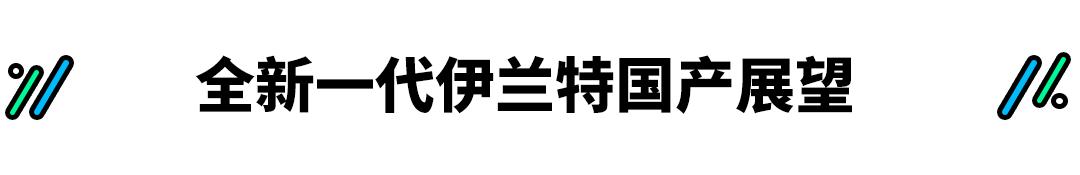 全新一代伊兰特国产展望